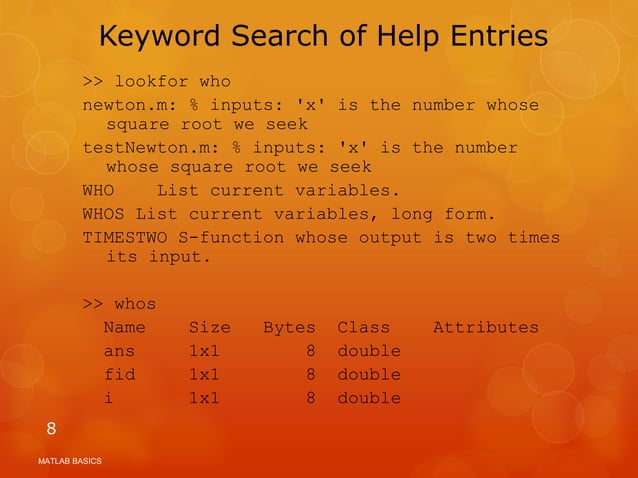 Keyword Search of Help Entries

>> lookfor who

newton.m: % inputs: 'x' is the number whose square root we seek

testNewton.m: % inputs: 'x' is the number whose square root we seek

WHO    List current variables.

WHOS List current variables, long form.

TIMESTWO S-function whose output is two times its input.

>> whos

| Name | Size | Bytes | Class | Attributes |
|---|---|---|---|---|
| ans | 1x1 | 8 | double | |
| fid | 1x1 | 8 | double | |
| i | 1x1 | 8 | double | |

8

MATLAB BASICS